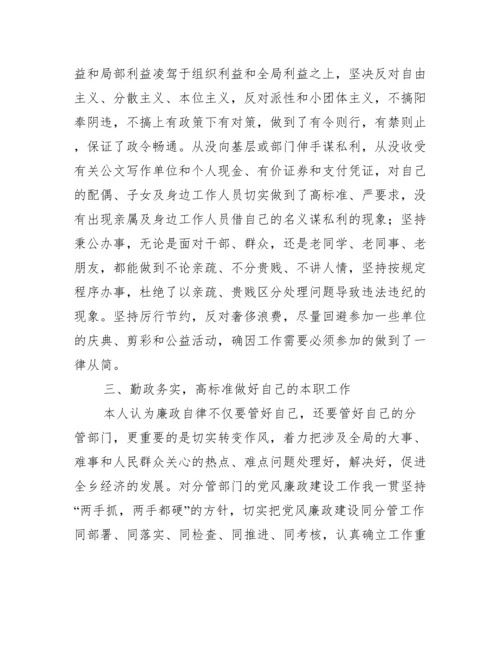 益和局部利益凌驾于组织利益和全局利益之上，坚决反对自由主义、分散主义、本位主义，反对派性和小团体主义，不搞阳奉阴违，不搞上有政策下有对策，做到了有令则行，有禁则止，保证了政令畅通。从没向基层或部门伸手谋私利，从没收受有关公文写作单位和个人现金、有价证券和支付凭证，对自己的配偶、子女及身边工作人员切实做到了高标准、严要求，没有出现亲属及身边工作人员借自己的名义谋私利的现象；坚持秉公办事，无论是面对干部、群众，还是老同学、老同事、老朋友，都能做到不论亲疏、不分贵贱、不讲人情，坚持按规定程序办事，杜绝了以亲疏、贵贱区分处理问题导致违法违纪的现象。坚持厉行节约，反对奢侈浪费，尽量回避参加一些单位的庆典、剪彩和公益活动，确因工作需要必须参加的做到了一律从简。

三、勤政务实，高标准做好自己的本职工作

本人认为廉政自律不仅要管好自己，还要管好自己的分管部门，更重要的是切实转变作风，着力把涉及全局的大事、难事和人民群众关心的热点、难点问题处理好，解决好，促进全乡经济的发展。对分管部门的党风廉政建设工作我一贯坚持“两手抓，两手都硬”的方针，切实把党风廉政建设同分管工作同部署、同落实、同检查、同推进、同考核，认真确立工作重